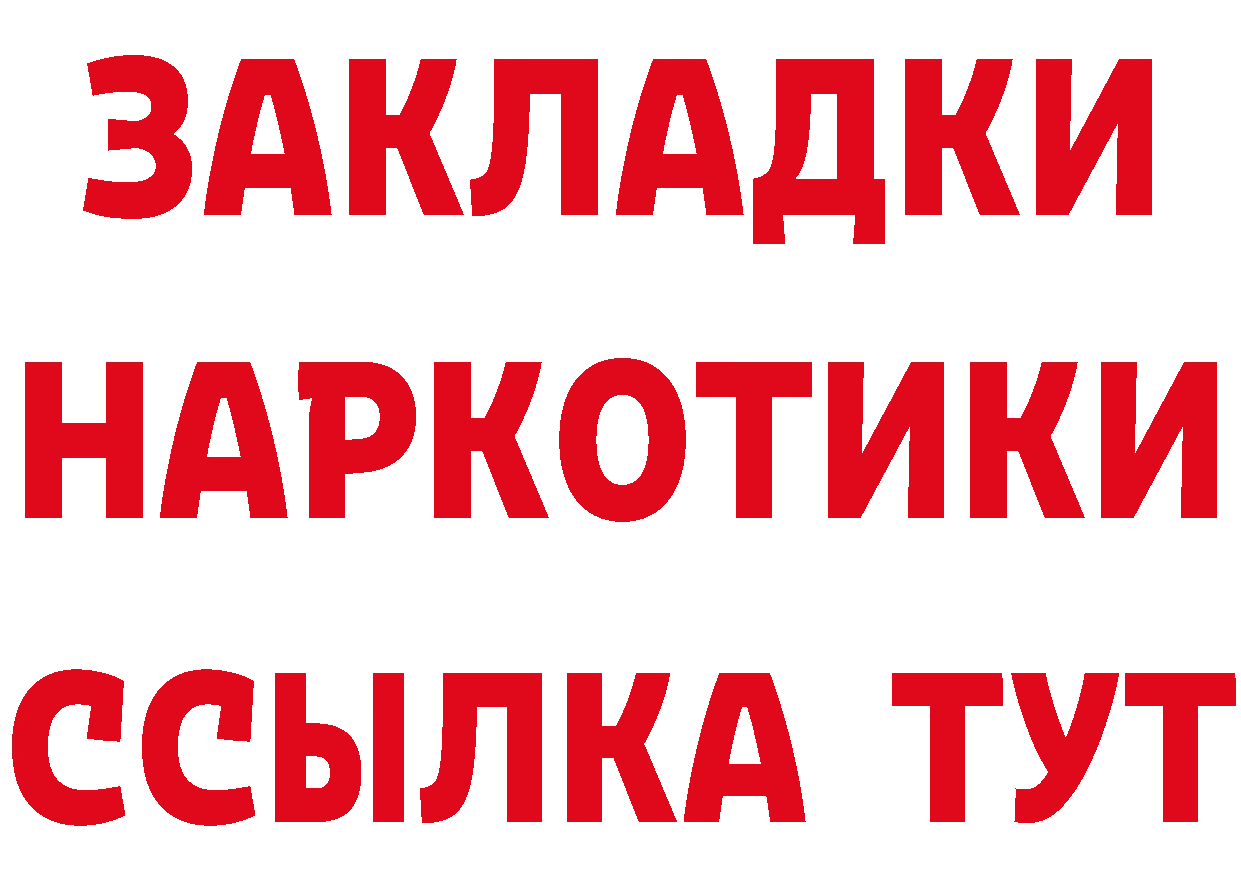 ЗАКЛАДКИ НАРКОТИКИ ССЫЛКА ТУТ